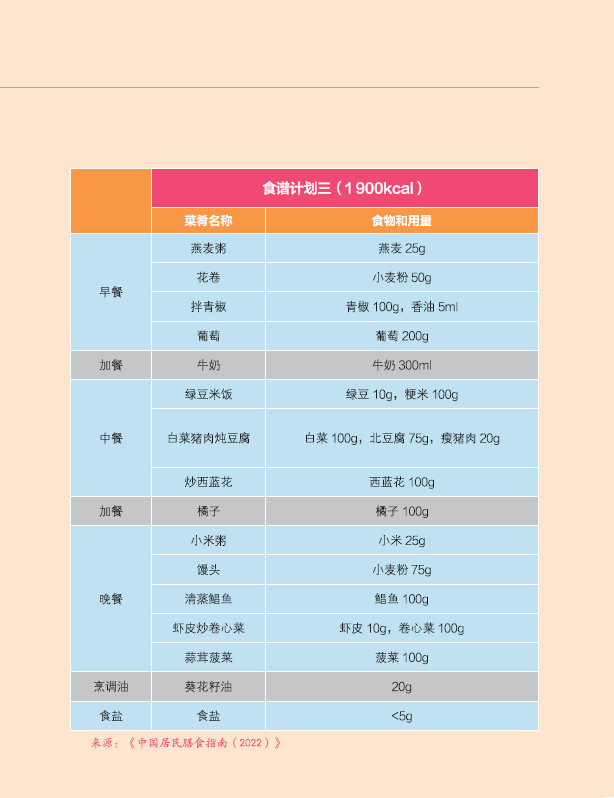 | | 食谱计划三（1900kcal） | |
|---|---|---|
| | 菜肴名称 | 食物和用量 |
| 早餐 | 燕麦粥 | 燕麦 25g |
| | 花卷 | 小麦粉 50g |
| | 拌青椒 | 青椒 100g，香油 5ml |
| | 葡萄 | 葡萄 200g |
| 加餐 | 牛奶 | 牛奶 300ml |
| 中餐 | 绿豆米饭 | 绿豆 10g，粳米 100g |
| | 白菜猪肉炖豆腐 | 白菜 100g，北豆腐 75g，瘦猪肉 20g |
| | 炒西蓝花 | 西蓝花 100g |
| 加餐 | 橘子 | 橘子 100g |
| 晚餐 | 小米粥 | 小米 25g |
| | 馒头 | 小麦粉 75g |
| | 清蒸鲳鱼 | 鲳鱼 100g |
| | 虾皮炒卷心菜 | 虾皮 10g，卷心菜 100g |
| | 蒜茸菠菜 | 菠菜 100g |
| 烹调油 | 葵花籽油 | 20g |
| 食盐 | 食盐 | <5g |

来源：《中国居民膳食指南（2022）》